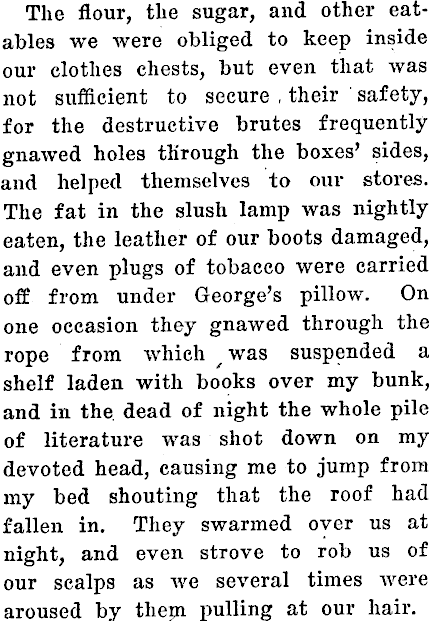 The flour, the sugar, and other eatables we were obliged to keep inside our clothes chests, but even that was not sufficient to secure their safety, for the destructive brutes frequently gnawed holes through the boxes' sides, and helped themselves to our stores. The fat in the slush lamp was nightly eaten, the leather of our boots damaged, and even plugs of tobacco were carried off from under George's pillow. On one occasion they gnawed through the rope from which was suspended a shelf laden with books over my bunk, and in the dead of night the whole pile of literature was shot down on my devoted head, causing me to jump from my bed shouting that the roof had fallen in. They swarmed over us at night, and even strove to rob us of our scalps as we several times were aroused by them pulling at our hair.